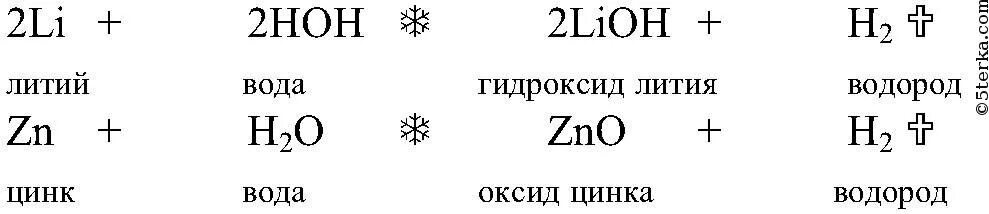 $2Li$ + $2HOH$ ❄ $2LiOH$ + $H_2$ ✞

литий вода гидроксид лития водород

$Zn$ + $H_2O$ ❄ $ZnO$ + $H_2$ ✞

цинк вода оксид цинка водород

©5terka.com